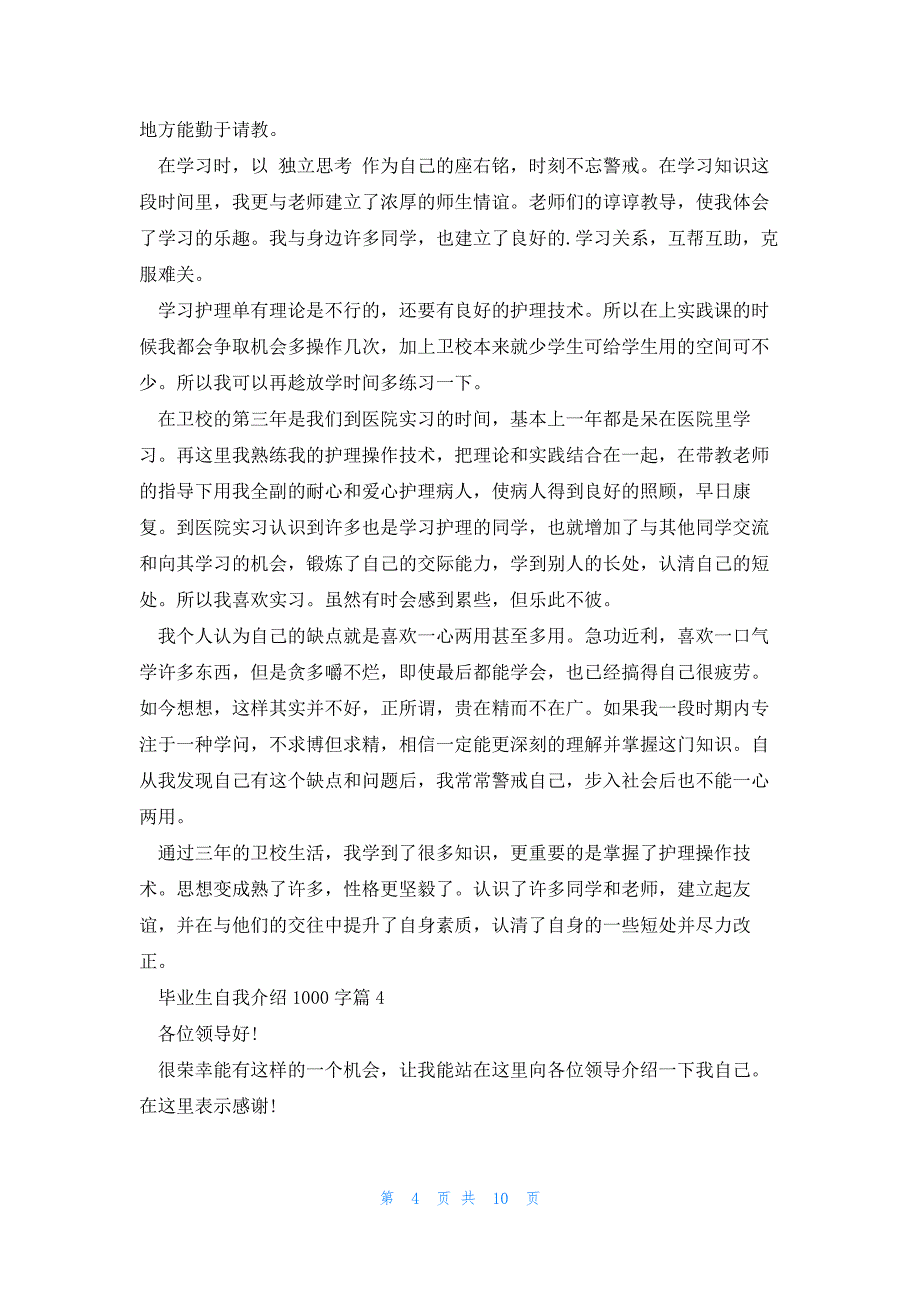 地方能勤于请教。

在学习时，以 独立思考 作为自己的座右铭，时刻不忘警戒。在学习知识这段时间里，我更与老师建立了浓厚的师生情谊。老师们的谆谆教导，使我体会了学习的乐趣。我与身边许多同学，也建立了良好的.学习关系，互帮互助，克服难关。

学习护理单有理论是不行的，还要有良好的护理技术。所以在上实践课的时候我都会争取机会多操作几次，加上卫校本来就少学生可给学生用的空间可不少。所以我可以再趁放学时间多练习一下。

在卫校的第三年是我们到医院实习的时间，基本上一年都是呆在医院里学习。再这里我熟练我的护理操作技术，把理论和实践结合在一起，在带教老师的指导下用我全副的耐心和爱心护理病人，使病人得到良好的照顾，早日康复。到医院实习认识到许多也是学习护理的同学，也就增加了与其他同学交流和向其学习的机会，锻炼了自己的交际能力，学到别人的长处，认清自己的短处。所以我喜欢实习。虽然有时会感到累些，但乐此不彼。

我个人认为自己的缺点就是喜欢一心两用甚至多用。急功近利，喜欢一口气学许多东西，但是贪多嚼不烂，即使最后都能学会，也已经搞得自己很疲劳。如今想想，这样其实并不好，正所谓，贵在精而不在广。如果我一段时期内专注于一种学问，不求博但求精，相信一定能更深刻的理解并掌握这门知识。自从我发现自己有这个缺点和问题后，我常常警戒自己，步入社会后也不能一心两用。

通过三年的卫校生活，我学到了很多知识，更重要的是掌握了护理操作技术。思想变成熟了许多，性格更坚毅了。认识了许多同学和老师，建立起友谊，并在与他们的交往中提升了自身素质，认清了自身的一些短处并尽力改正。

毕业生自我介绍 1000 字篇 4

各位领导好!

很荣幸能有这样的一个机会，让我能站在这里向各位领导介绍一下我自己。在这里表示感谢!

第 4 页 共 10 页